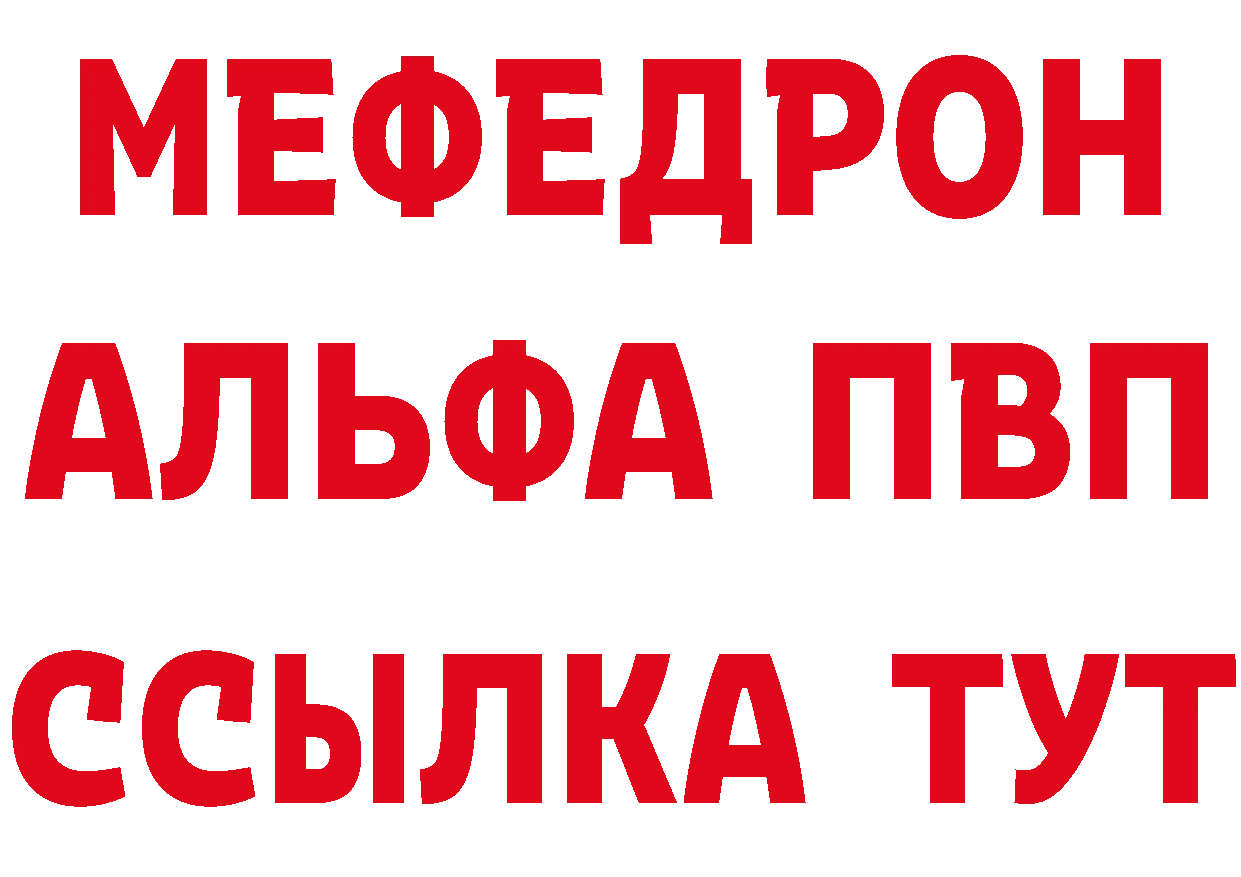 МЕФЕДРОН
АЛЬФА ПВП
ССЫЛКА ТУТ